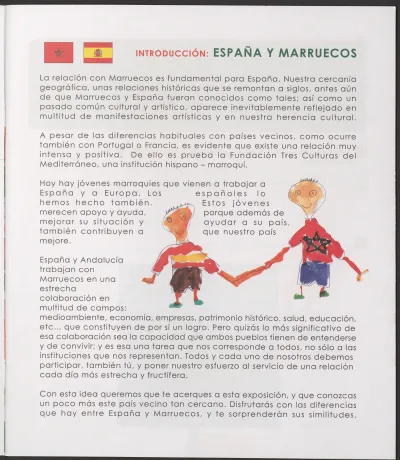 INTRODUCCIÓN: ESPAÑA Y MARRUECOS

La relación con Marruecos es fundamental para España. Nuestra cercanía geográfica, unas relaciones históricas que se remontan a siglos, antes aún de que Marruecos y España fueran conocidos como tales; así como un pasado común cultural y artístico, aparece inevitablemente reflejado en multitud de manifestaciones artísticas y en nuestra herencia cultural.

A pesar de las diferencias habituales con países vecinos, como ocurre también con Portugal o Francia, es evidente que existe una relación muy intensa y positiva. De ello es prueba la Fundación Tres Culturas del Mediterráneo, una institución hispano – marroquí.

Hoy hay jóvenes marroquíes que vienen a trabajar a España y a Europa. Los españoles lo hemos hecho también. Estos jóvenes merecen apoyo y ayuda, porque además de mejorar su situación y ayudar a su país, también contribuyen a que nuestro país mejore.

España y Andalucía trabajan con Marruecos en una estrecha colaboración en multitud de campos: medioambiente, economía, empresas, patrimonio histórico, salud, educación, etc... que constituyen de por sí un logro. Pero quizás lo más significativo de esa colaboración sea la capacidad que ambos pueblos tienen de entenderse y de convivir; y es esa una tarea que nos corresponde a todos, no sólo a las instituciones que nos representan. Todos y cada uno de nosotros debemos participar, también tú, y poner nuestro esfuerzo al servicio de una relación cada día más estrecha y fructífera.

Con esta idea queremos que te acerques a esta exposición, y que conozcas un poco más este país vecino tan cercano. Disfrutarás con las diferencias que hay entre España y Marruecos, y te sorprenderán sus similitudes.